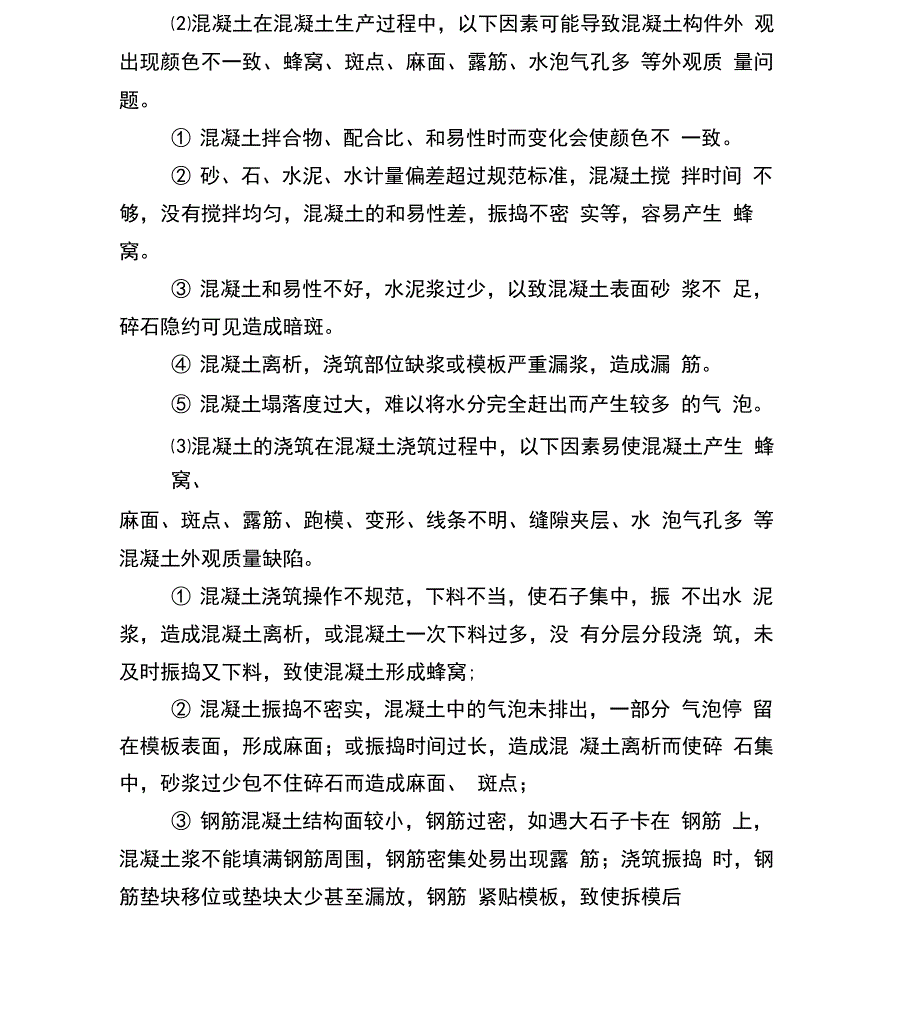 ⑵混凝土在混凝土生产过程中，以下因素可能导致混凝土构件外 观出现颜色不一致、蜂窝、斑点、麻面、露筋、水泡气孔多 等外观质 量问题。

① 混凝土拌合物、配合比、和易性时而变化会使颜色不 一致。

② 砂、石、水泥、水计量偏差超过规范标准，混凝土搅 拌时间 不够，没有搅拌均匀，混凝土的和易性差，振捣不密 实等，容易产生 蜂窝。

③ 混凝土和易性不好，水泥浆过少，以致混凝土表面砂 浆不 足，碎石隐约可见造成暗斑。

④ 混凝土离析，浇筑部位缺浆或模板严重漏浆，造成漏 筋。

⑤ 混凝土塌落度过大，难以将水分完全赶出而产生较多 的气 泡。

⑶混凝土的浇筑在混凝土浇筑过程中，以下因素易使混凝土产生 蜂窝、

麻面、斑点、露筋、跑模、变形、线条不明、缝隙夹层、水 泡气孔多 等混凝土外观质量缺陷。

① 混凝土浇筑操作不规范，下料不当，使石子集中，振 不出水 泥浆，造成混凝土离析，或混凝土一次下料过多，没 有分层分段浇 筑，未及时振捣又下料，致使混凝土形成蜂窝；

② 混凝土振捣不密实，混凝土中的气泡未排出，一部分 气泡停 留在模板表面，形成麻面；或振捣时间过长，造成混 凝土离析而使碎 石集中，砂浆过少包不住碎石而造成麻面、 斑点；

③ 钢筋混凝土结构面较小，钢筋过密，如遇大石子卡在 钢筋 上，混凝土浆不能填满钢筋周围，钢筋密集处易出现露 筋；浇筑振捣 时，钢筋垫块移位或垫块太少甚至漏放，钢筋 紧贴模板，致使拆模后